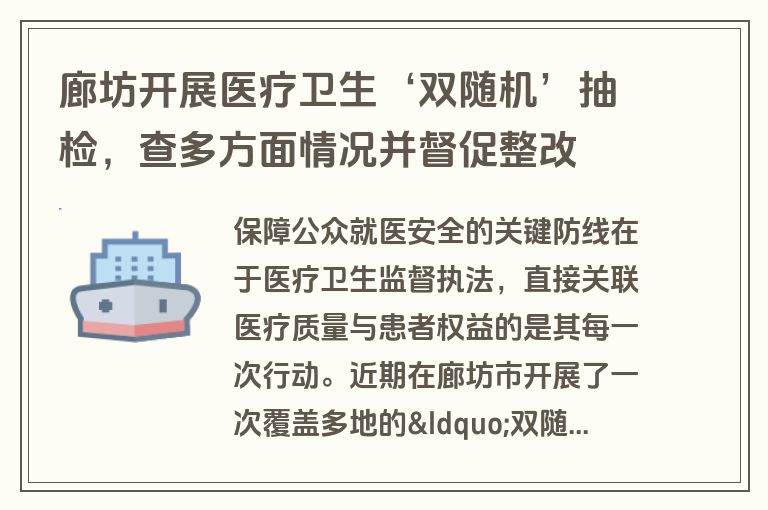 廊坊开展医疗卫生‘双随机’抽检，查多方面情况并督促整改

保障公众就医安全的关键防线在于医疗卫生监督执法，直接关联医疗质量与患者权益的是其每一次行动。近期在廊坊市开展了一次覆盖多地的&ldquo;双随...